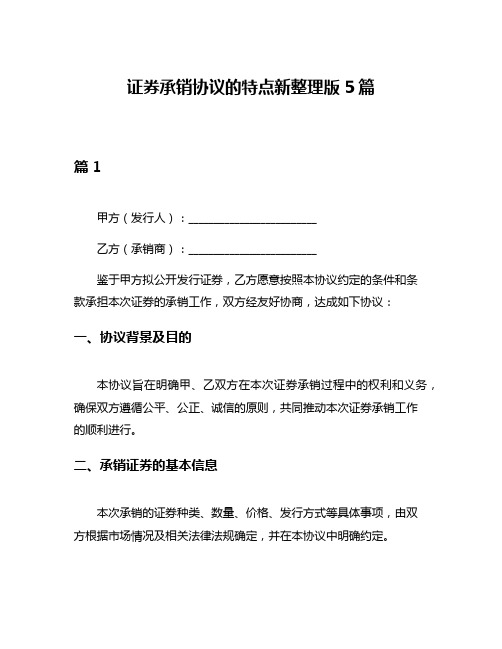 证券承销协议的特点新整理版 5 篇

篇 1

甲方（发行人）：______________________

乙方（承销商）：______________________

鉴于甲方拟公开发行证券，乙方愿意按照本协议约定的条件和条款承担本次证券的承销工作，双方经友好协商，达成如下协议：

一、协议背景及目的

本协议旨在明确甲、乙双方在本次证券承销过程中的权利和义务，确保双方遵循公平、公正、诚信的原则，共同推动本次证券承销工作的顺利进行。

二、承销证券的基本信息

本次承销的证券种类、数量、价格、发行方式等具体事项，由双方根据市场情况及相关法律法规确定，并在本协议中明确约定。